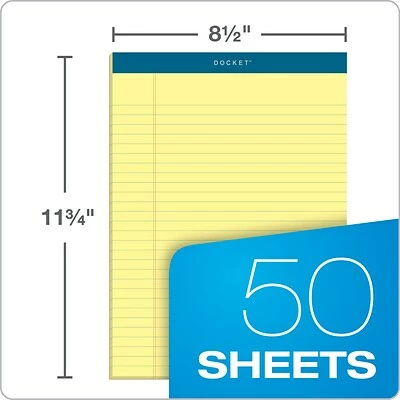 8½"

DOCKET™

11¾"

50
SHEETS